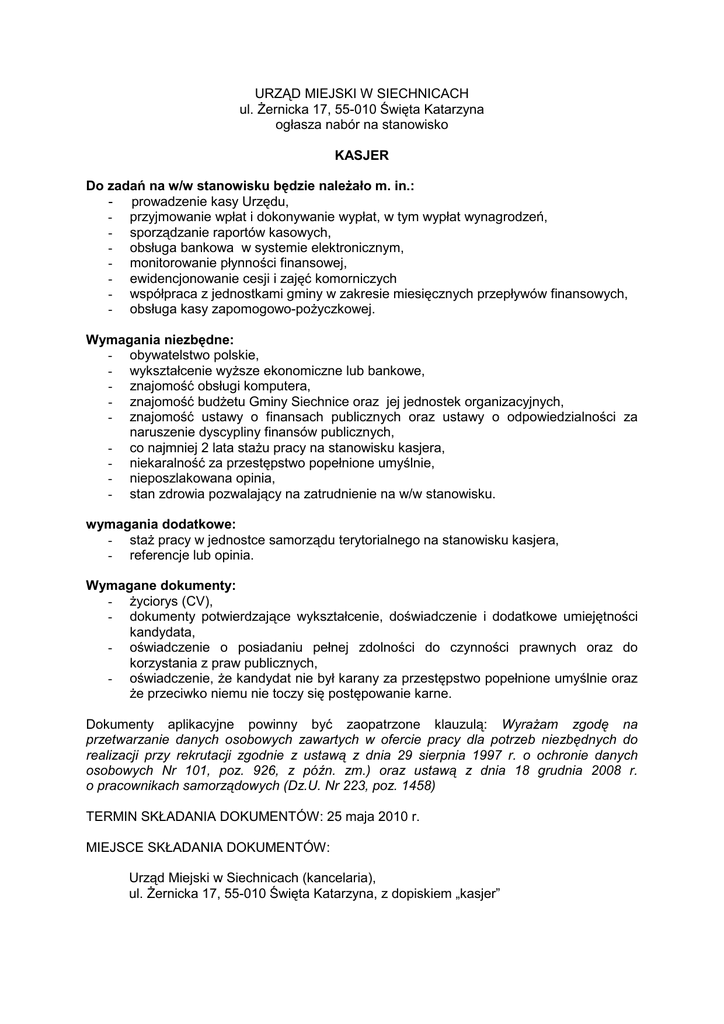 URZĄD MIEJSKI W SIECHNICACH
ul. Żernicka 17, 55-010 Święta Katarzyna
ogłasza nabór na stanowisko

KASJER

Do zadań na w/w stanowisku będzie należało m. in.:
- prowadzenie kasy Urzędu,
- przyjmowanie wpłat i dokonywanie wypłat, w tym wypłat wynagrodzeń,
- sporządzanie raportów kasowych,
- obsługa bankowa w systemie elektronicznym,
- monitorowanie płynności finansowej,
- ewidencjonowanie cesji i zajęć komorniczych
- współpraca z jednostkami gminy w zakresie miesięcznych przepływów finansowych,
- obsługa kasy zapomogowo-pożyczkowej.

Wymagania niezbędne:
- obywatelstwo polskie,
- wykształcenie wyższe ekonomiczne lub bankowe,
- znajomość obsługi komputera,
- znajomość budżetu Gminy Siechnice oraz jej jednostek organizacyjnych,
- znajomość ustawy o finansach publicznych oraz ustawy o odpowiedzialności za naruszenie dyscypliny finansów publicznych,
- co najmniej 2 lata stażu pracy na stanowisku kasjera,
- niekaralność za przestępstwo popełnione umyślnie,
- nieposzlakowana opinia,
- stan zdrowia pozwalający na zatrudnienie na w/w stanowisku.

wymagania dodatkowe:
- staż pracy w jednostce samorządu terytorialnego na stanowisku kasjera,
- referencje lub opinia.

Wymagane dokumenty:
- życiorys (CV),
- dokumenty potwierdzające wykształcenie, doświadczenie i dodatkowe umiejętności kandydata,
- oświadczenie o posiadaniu pełnej zdolności do czynności prawnych oraz do korzystania z praw publicznych,
- oświadczenie, że kandydat nie był karany za przestępstwo popełnione umyślnie oraz że przeciwko niemu nie toczy się postępowanie karne.

Dokumenty aplikacyjne powinny być zaopatrzone klauzulą: Wyrażam zgodę na przetwarzanie danych osobowych zawartych w ofercie pracy dla potrzeb niezbędnych do realizacji przy rekrutacji zgodnie z ustawą z dnia 29 sierpnia 1997 r. o ochronie danych osobowych Nr 101, poz. 926, z późn. zm.) oraz ustawą z dnia 18 grudnia 2008 r. o pracownikach samorządowych (Dz.U. Nr 223, poz. 1458)

TERMIN SKŁADANIA DOKUMENTÓW: 25 maja 2010 r.

MIEJSCE SKŁADANIA DOKUMENTÓW:

Urząd Miejski w Siechnicach (kancelaria),
ul. Żernicka 17, 55-010 Święta Katarzyna, z dopiskiem „kasjer”